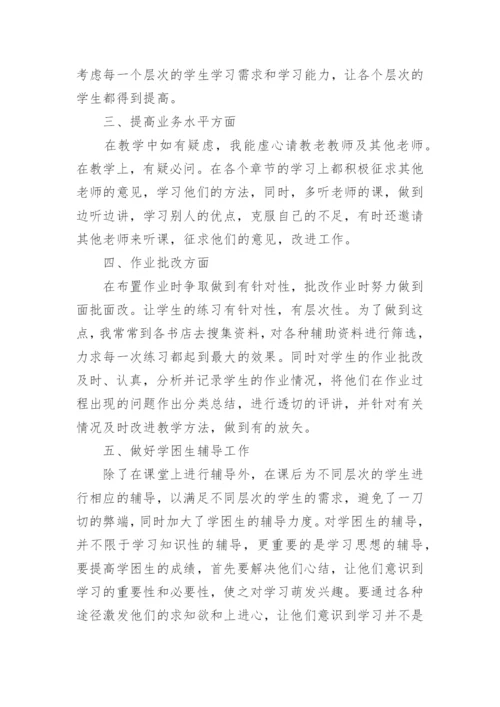 考虑每一个层次的学生学习需求和学习能力，让各个层次的学生都得到提高。

三、提高业务水平方面

在教学中如有疑虑，我能虚心请教老教师及其他老师。在教学上，有疑必问。在各个章节的学习上都积极征求其他老师的意见，学习他们的方法，同时，多听老师的课，做到边听边讲，学习别人的优点，克服自己的不足，有时还邀请其他老师来听课，征求他们的意见，改进工作。

四、作业批改方面

在布置作业时争取做到有针对性，批改作业时努力做到面批面改。让学生的练习有针对性，有层次性。为了做到这点，我常常到各书店去搜集资料，对各种辅助资料进行筛选，力求每一次练习都起到最大的效果。同时对学生的作业批改及时、认真，分析并记录学生的作业情况，将他们在作业过程出现的问题作出分类总结，进行透切的评讲，并针对有关情况及时改进教学方法，做到有的放矢。

五、做好学困生辅导工作

除了在课堂上进行辅导外，在课后为不同层次的学生进行相应的辅导，以满足不同层次的学生的需求，避免了一刀切的弊端，同时加大了学困生的辅导力度。对学困生的辅导，并不限于学习知识性的辅导，更重要的是学习思想的辅导，要提高学困生的成绩，首先要解决他们心结，让他们意识到学习的重要性和必要性，使之对学习萌发兴趣。要通过各种途径激发他们的求知欲和上进心，让他们意识到学习并不是